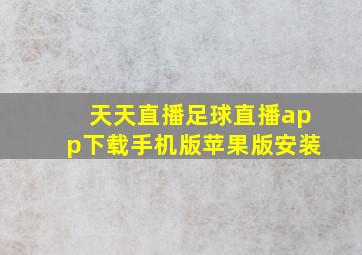 天天直播足球直播app下载手机版苹果版安装